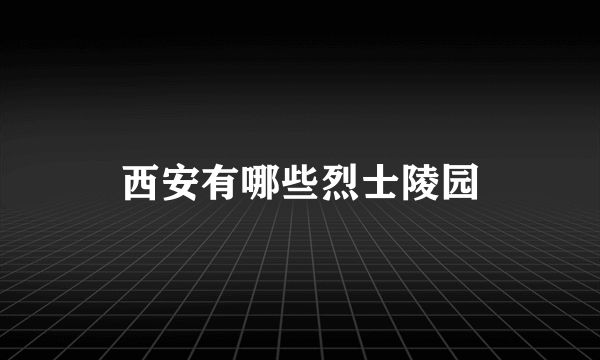 西安有哪些烈士陵园